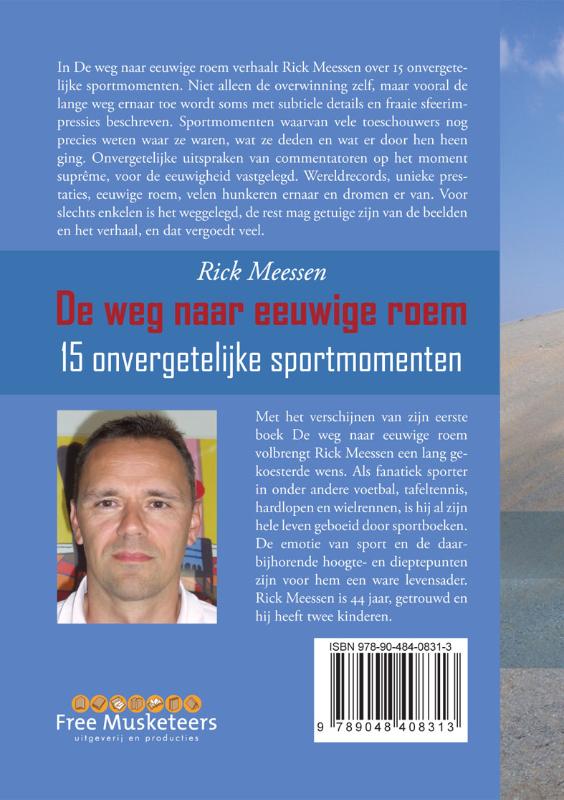 In De weg naar eeuwige roem verhaalt Rick Meessen over 15 onvergetelijke sportmomenten. Niet alleen de overwinning zelf, maar vooral de lange weg ernaar toe wordt soms met subtiele details en fraaie sfeerimpressies beschreven. Sportmomenten waarvan vele toeschouwers nog precies weten waar ze waren, wat ze deden en wat er door hen heen ging. Onvergetelijke uitspraken van commentatoren op het moment suprême, voor de eeuwigheid vastgelegd. Wereldrecords, unieke prestaties, eeuwige roem, velen hunkeren ernaar en dromen er van. Voor slechts enkelen is het weggelegd, de rest mag getuige zijn van de beelden en het verhaal, en dat vergoedt veel.

Rick Meessen

De weg naar eeuwige roem

15 onvergetelijke sportmomenten

Met het verschijnen van zijn eerste boek De weg naar eeuwige roem volbrengt Rick Meessen een lang gekoesterde wens. Als fanatiek sporter in onder andere voetbal, tafeltennis, hardlopen en wielrennen, is hij al zijn hele leven geboeid door sportboeken. De emotie van sport en de daarbijhorende hoogte- en dieptepunten zijn voor hem een ware levensader. Rick Meessen is 44 jaar, getrouwd en hij heeft twee kinderen.

ISBN 978-90-484-0831-3

9 789048 408313

Free Musketeers
uitgeverij en producties